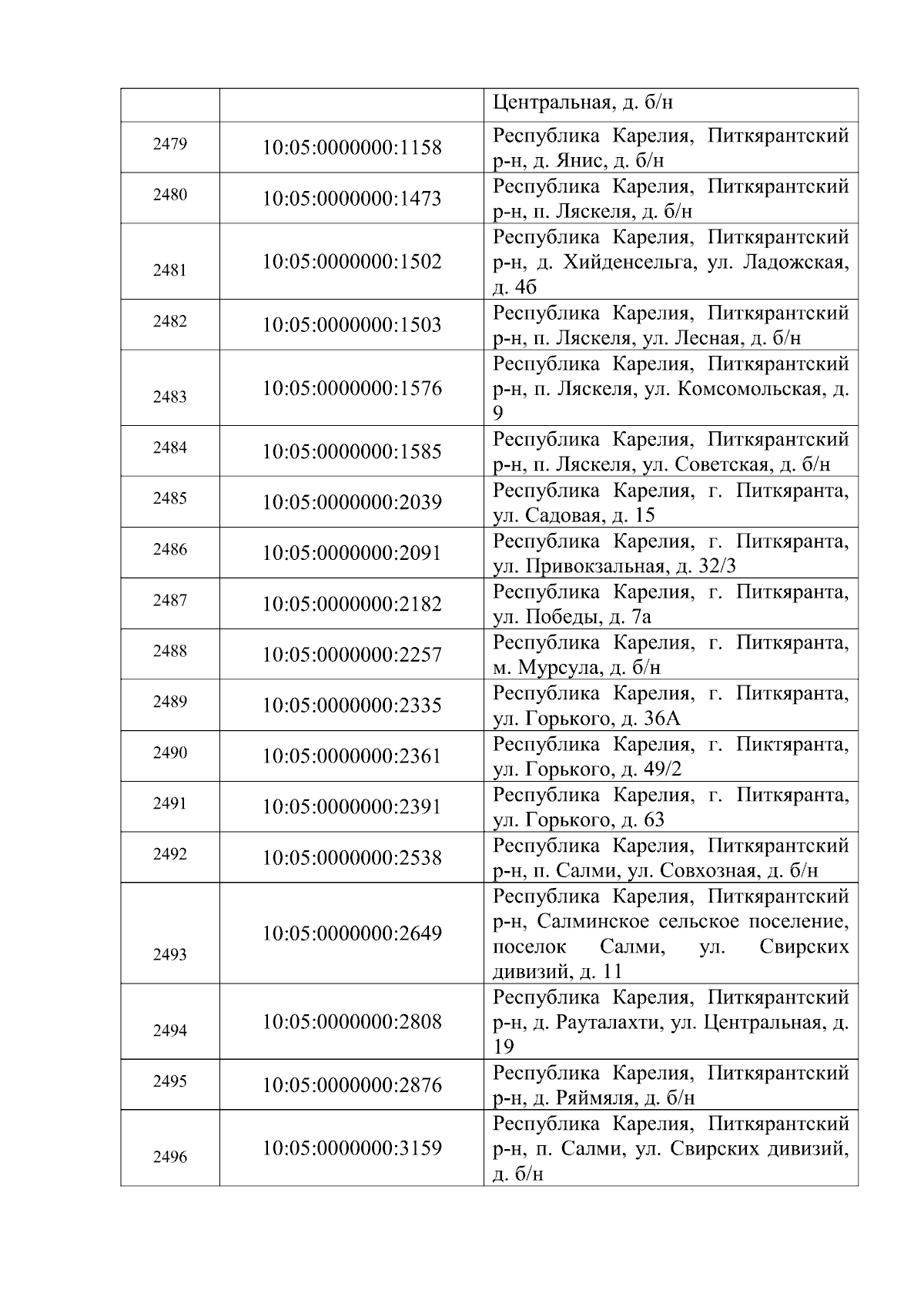 | | | Центральная, д. б/н |
|---|---|---|
| 2479 | 10:05:0000000:1158 | Республика Карелия, Питкярантский р-н, д. Янис, д. б/н |
| 2480 | 10:05:0000000:1473 | Республика Карелия, Питкярантский р-н, п. Ляскеля, д. б/н |
| 2481 | 10:05:0000000:1502 | Республика Карелия, Питкярантский р-н, д. Хийденсельга, ул. Ладожская, д. 4б |
| 2482 | 10:05:0000000:1503 | Республика Карелия, Питкярантский р-н, п. Ляскеля, ул. Лесная, д. б/н |
| 2483 | 10:05:0000000:1576 | Республика Карелия, Питкярантский р-н, п. Ляскеля, ул. Комсомольская, д. 9 |
| 2484 | 10:05:0000000:1585 | Республика Карелия, Питкярантский р-н, п. Ляскеля, ул. Советская, д. б/н |
| 2485 | 10:05:0000000:2039 | Республика Карелия, г. Питкяранта, ул. Садовая, д. 15 |
| 2486 | 10:05:0000000:2091 | Республика Карелия, г. Питкяранта, ул. Привокзальная, д. 32/3 |
| 2487 | 10:05:0000000:2182 | Республика Карелия, г. Питкяранта, ул. Победы, д. 7а |
| 2488 | 10:05:0000000:2257 | Республика Карелия, г. Питкяранта, м. Мурсула, д. б/н |
| 2489 | 10:05:0000000:2335 | Республика Карелия, г. Питкяранта, ул. Горького, д. 36А |
| 2490 | 10:05:0000000:2361 | Республика Карелия, г. Пиктяранта, ул. Горького, д. 49/2 |
| 2491 | 10:05:0000000:2391 | Республика Карелия, г. Питкяранта, ул. Горького, д. 63 |
| 2492 | 10:05:0000000:2538 | Республика Карелия, Питкярантский р-н, п. Салми, ул. Совхозная, д. б/н |
| 2493 | 10:05:0000000:2649 | Республика Карелия, Питкярантский р-н, Салминское сельское поселение, поселок Салми, ул. Свирских дивизий, д. 11 |
| 2494 | 10:05:0000000:2808 | Республика Карелия, Питкярантский р-н, д. Рауталахти, ул. Центральная, д. 19 |
| 2495 | 10:05:0000000:2876 | Республика Карелия, Питкярантский р-н, д. Ряймяля, д. б/н |
| 2496 | 10:05:0000000:3159 | Республика Карелия, Питкярантский р-н, п. Салми, ул. Свирских дивизий, д. б/н |